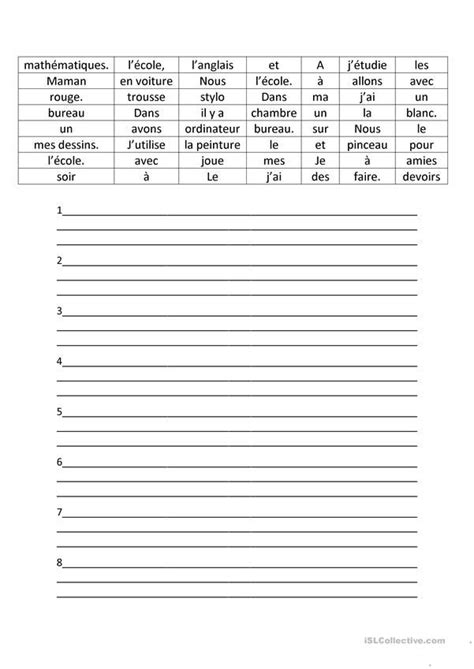 | mathématiques. | l'école, | l'anglais | et | A | j'étudie | les |
|---|---|---|---|---|---|---|
| Maman | en voiture | Nous | l'école. | à | allons | avec |
| rouge. | trousse | stylo | Dans | ma | j'ai | un |
| bureau | Dans | il y a | chambre | un | la | blanc. |
| un | avons | ordinateur | bureau. | sur | Nous | le |
| mes dessins. | J'utilise | la peinture | le | et | pinceau | pour |
| l'école. | avec | joue | mes | Je | à | amies |
| soir | à | Le | j'ai | des | faire. | devoirs |

1

2

3

4

5

6

7

8

iSLCollective.com